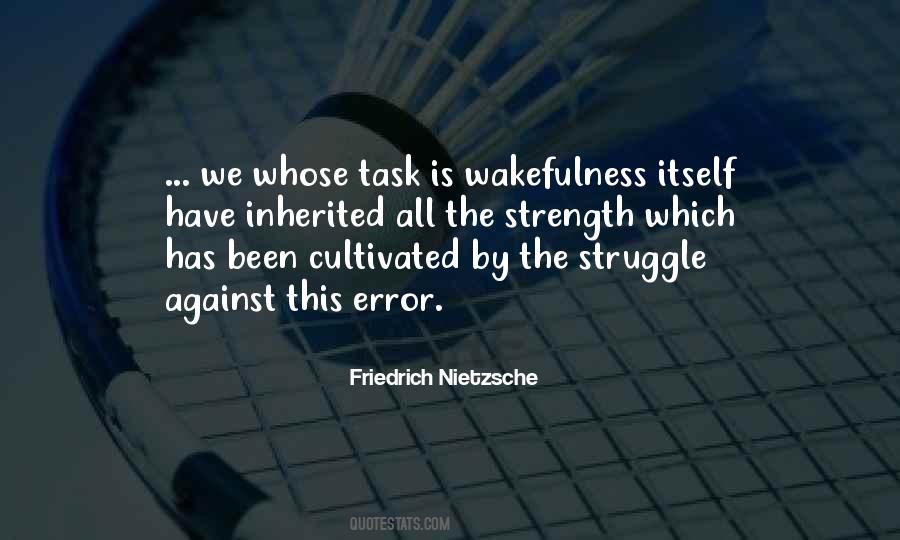 ... we whose task is wakefulness itself have inherited all the strength which has been cultivated by the struggle against this error.

Friedrich Nietzsche

QUOTESTATS.COM